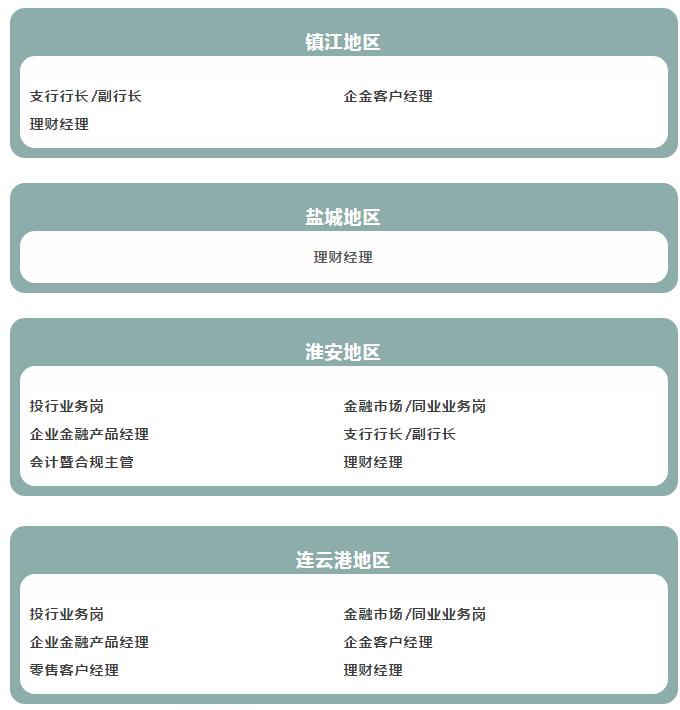 镇江地区

支行行长/副行长
理财经理

企金客户经理

盐城地区

理财经理

淮安地区

投行业务岗
企业金融产品经理
会计暨合规主管

金融市场/同业业务岗
支行行长/副行长
理财经理

连云港地区

投行业务岗
企业金融产品经理
零售客户经理

金融市场/同业业务岗
企金客户经理
理财经理